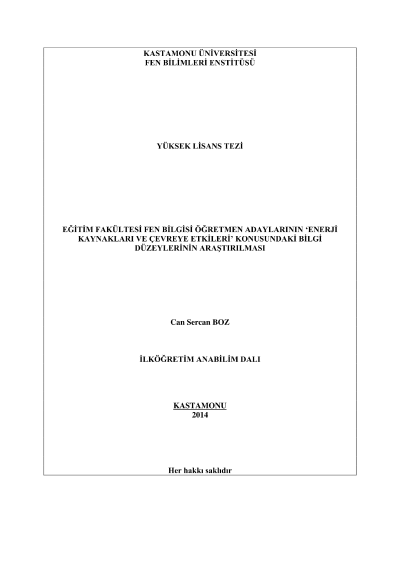 KASTAMONU ÜNİVERSİTESİ
FEN BİLİMLERİ ENSTİTÜSÜ

YÜKSEK LİSANS TEZİ

EĞİTİM FAKÜLTESİ FEN BİLGİSİ ÖĞRETMEN ADAYLARININ 'ENERJİ KAYNAKLARI VE ÇEVREYE ETKİLERİ' KONUSUNDAKİ BİLGİ DÜZEYLERİNİN ARAŞTIRILMASI

Can Sercan BOZ

İLKÖĞRETİM ANABİLİM DALI

KASTAMONU
2014

Her hakkı saklıdır